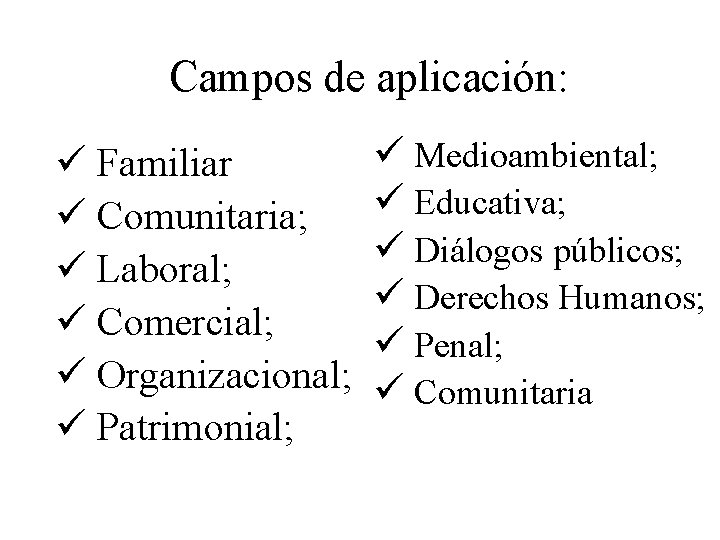 Campos de aplicación:

✓ Familiar
✓ Comunitaria;
✓ Laboral;
✓ Comercial;
✓ Organizacional;
✓ Patrimonial;

✓ Medioambiental;
✓ Educativa;
✓ Diálogos públicos;
✓ Derechos Humanos;
✓ Penal;
✓ Comunitaria